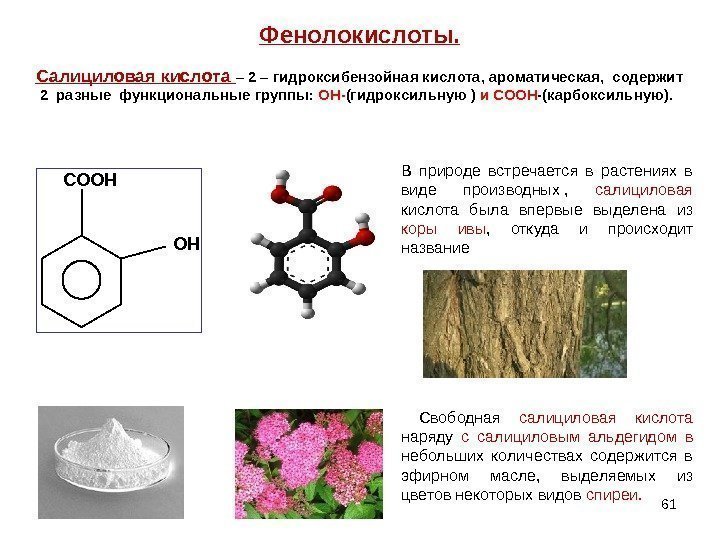 Фенолокислоты.

Салициловая кислота – 2 – гидроксибензойная кислота, ароматическая, содержит 2 разные функциональные группы: ОН-(гидроксильную ) и СООН-(карбоксильную).

COOH

OH

В природе встречается в растениях в виде производных , салициловая кислота была впервые выделена из коры ивы, откуда и происходит название

Свободная салициловая кислота наряду с салициловым альдегидом в небольших количествах содержится в эфирном масле, выделяемых из цветов некоторых видов спиреи.

61